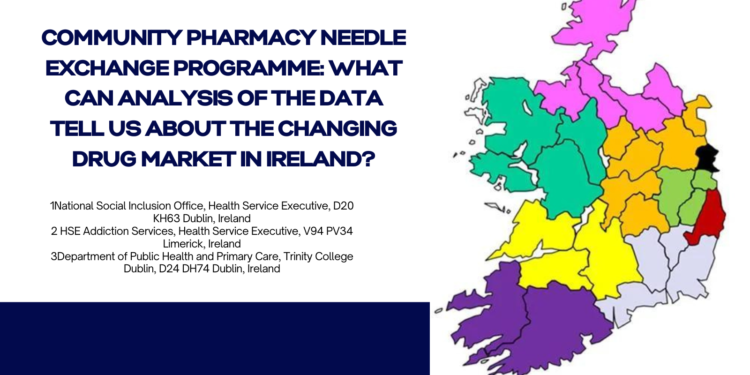 COMMUNITY PHARMACY NEEDLE EXCHANGE PROGRAMME: WHAT CAN ANALYSIS OF THE DATA TELL US ABOUT THE CHANGING DRUG MARKET IN IRELAND?

1National Social Inclusion Office, Health Service Executive, D20 KH63 Dublin, Ireland
2 HSE Addiction Services, Health Service Executive, V94 PV34 Limerick, Ireland
3Department of Public Health and Primary Care, Trinity College Dublin, D24 DH74 Dublin, Ireland